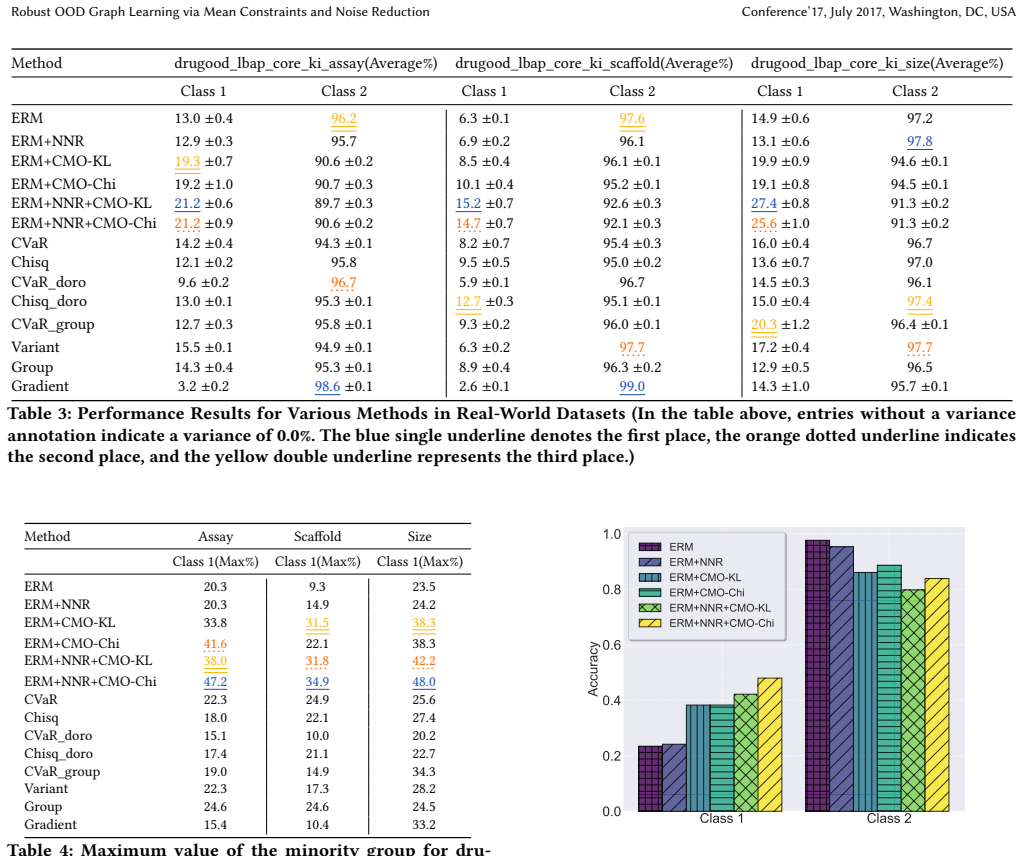 Robust OOD Graph Learning via Mean Constraints and Noise Reduction

Conference'17, July 2017, Washington, DC, USA

| Method | drugood_lbap_core_ki_assay(Average%) | | drugood_lbap_core_ki_scaffold(Average%) | | drugood_lbap_core_ki_size(Average%) | |
|---|---|---|---|---|---|---|
| | Class 1 | Class 2 | Class 1 | Class 2 | Class 1 | Class 2 |
| ERM | 13.0 ±0.4 | 96.2 | 6.3 ±0.1 | 97.6 | 14.9 ±0.6 | 97.2 |
| ERM+NNR | 12.9 ±0.3 | 95.7 | 6.9 ±0.2 | 96.1 | 13.1 ±0.6 | 97.8 |
| ERM+CMO-KL | 19.3 ±0.7 | 90.6 ±0.2 | 8.5 ±0.4 | 96.1 ±0.1 | 19.9 ±0.9 | 94.6 ±0.1 |
| ERM+CMO-Chi | 19.2 ±1.0 | 90.7 ±0.3 | 10.1 ±0.4 | 95.2 ±0.1 | 19.1 ±0.8 | 94.5 ±0.1 |
| ERM+NNR+CMO-KL | 21.2 ±0.6 | 89.7 ±0.3 | 15.2 ±0.7 | 92.6 ±0.3 | 27.4 ±0.8 | 91.3 ±0.2 |
| ERM+NNR+CMO-Chi | 21.2 ±0.9 | 90.6 ±0.2 | 14.7 ±0.7 | 92.1 ±0.3 | 25.6 ±1.0 | 91.3 ±0.2 |
| CVaR | 14.2 ±0.4 | 94.3 ±0.1 | 8.2 ±0.7 | 95.4 ±0.3 | 16.0 ±0.4 | 96.7 |
| Chisq | 12.1 ±0.2 | 95.8 | 9.5 ±0.5 | 95.0 ±0.2 | 13.6 ±0.7 | 97.0 |
| CVaR_doro | 9.6 ±0.2 | 96.7 | 5.9 ±0.1 | 96.7 | 14.5 ±0.3 | 96.1 |
| Chisq_doro | 13.0 ±0.1 | 95.3 ±0.1 | 12.7 ±0.3 | 95.1 ±0.1 | 15.0 ±0.4 | 97.4 |
| CVaR_group | 12.7 ±0.3 | 95.8 ±0.1 | 9.3 ±0.2 | 96.0 ±0.1 | 20.3 ±1.2 | 96.4 ±0.1 |
| Variant | 15.5 ±0.1 | 94.9 ±0.1 | 6.3 ±0.2 | 97.7 | 17.2 ±0.4 | 97.7 |
| Group | 14.3 ±0.4 | 95.3 ±0.1 | 8.9 ±0.4 | 96.3 ±0.2 | 12.9 ±0.5 | 96.5 |
| Gradient | 3.2 ±0.2 | 98.6 ±0.1 | 2.6 ±0.1 | 99.0 | 14.3 ±1.0 | 95.7 ±0.1 |

Table 3: Performance Results for Various Methods in Real-World Datasets (In the table above, entries without a variance annotation indicate a variance of 0.0%. The blue single underline denotes the first place, the orange dotted underline indicates the second place, and the yellow double underline represents the third place.)

| Method | Assay | Scaffold | Size |
|---|---|---|---|
| | Class 1(Max%) | Class 1(Max%) | Class 1(Max%) |
| ERM | 20.3 | 9.3 | 23.5 |
| ERM+NNR | 20.3 | 14.9 | 24.2 |
| ERM+CMO-KL | 33.8 | 31.5 | 38.3 |
| ERM+CMO-Chi | 41.6 | 22.1 | 38.3 |
| ERM+NNR+CMO-KL | 38.0 | 31.8 | 42.2 |
| ERM+NNR+CMO-Chi | 47.2 | 34.9 | 48.0 |
| CVaR | 22.3 | 24.9 | 25.6 |
| Chisq | 18.0 | 22.1 | 27.4 |
| CVaR_doro | 15.1 | 10.0 | 20.2 |
| Chisq_doro | 17.4 | 21.1 | 22.7 |
| CVaR_group | 19.0 | 14.9 | 34.3 |
| Variant | 22.3 | 17.3 | 28.2 |
| Group | 24.6 | 24.6 | 24.5 |
| Gradient | 15.4 | 10.4 | 33.2 |

Table 4: Maximum value of the minority group for dru-

ERM
ERM+NNR
ERM+CMO-KL
ERM+CMO-Chi
ERM+NNR+CMO-KL
ERM+NNR+CMO-Chi
Accuracy
1.0
0.8
0.6
0.4
0.2
0.0
Class 1
Class 2